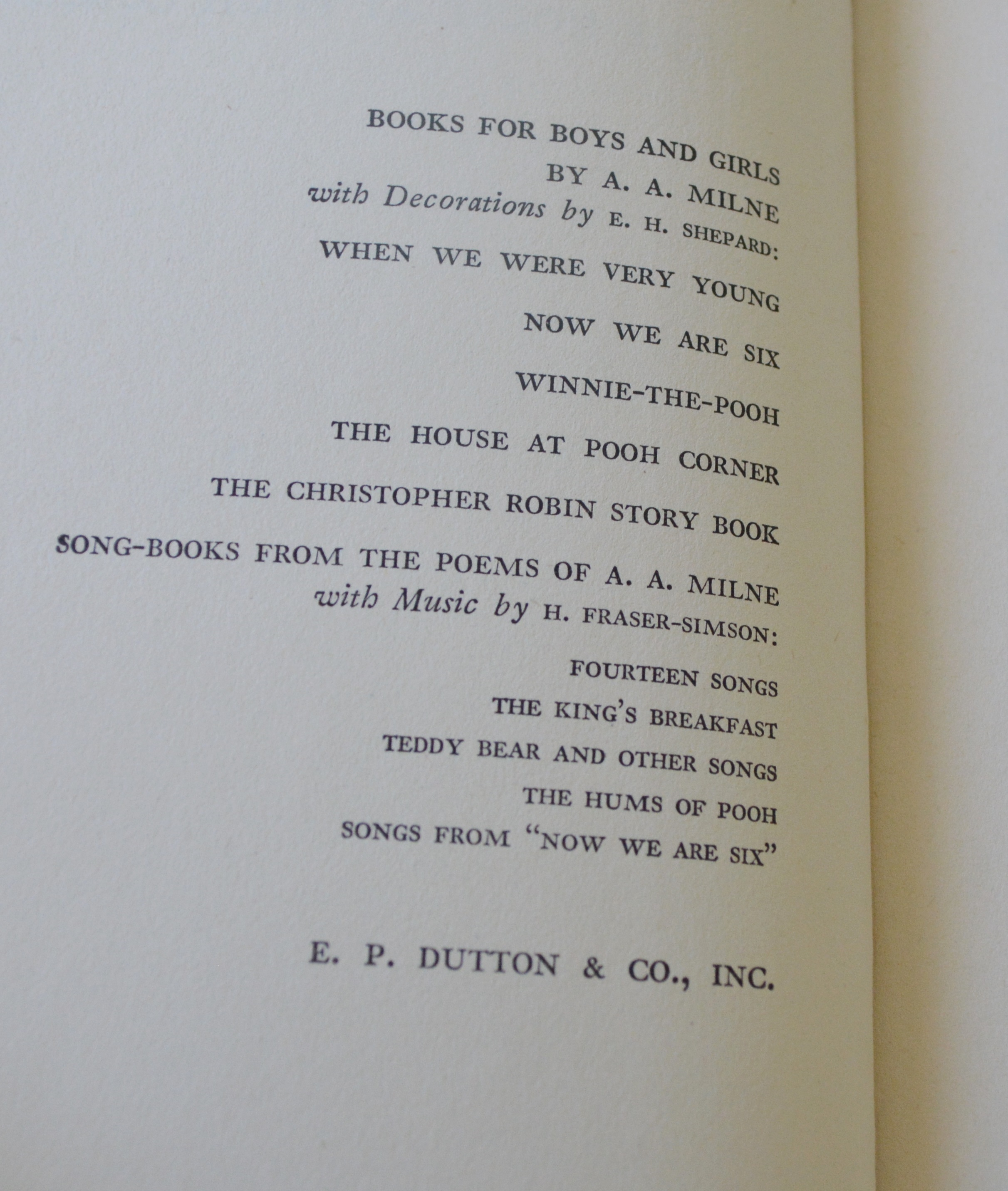 BOOKS FOR BOYS AND GIRLS
BY A. A. MILNE
with Decorations by E. H. SHEPARD:

WHEN WE WERE VERY YOUNG

NOW WE ARE SIX

WINNIE-THE-POOH

THE HOUSE AT POOH CORNER

THE CHRISTOPHER ROBIN STORY BOOK

SONG-BOOKS FROM THE POEMS OF A. A. MILNE
with Music by H. FRASER-SIMSON:

FOURTEEN SONGS
THE KING'S BREAKFAST
TEDDY BEAR AND OTHER SONGS
THE HUMS OF POOH
SONGS FROM "NOW WE ARE SIX"

E. P. DUTTON & CO., INC.